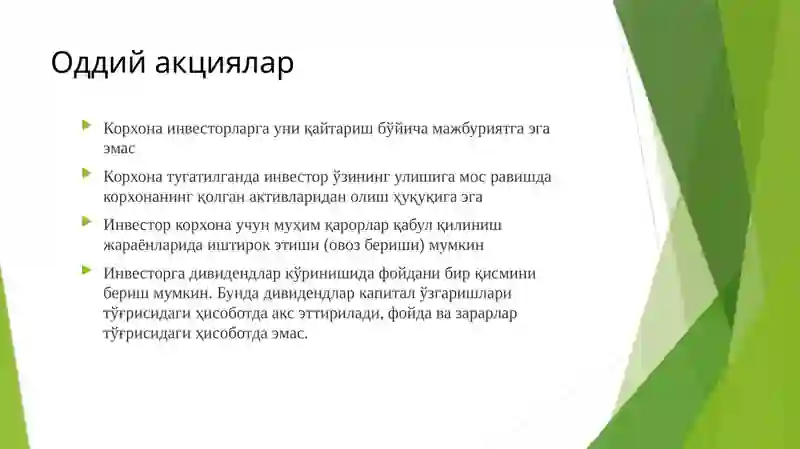 Оддий акциялар

Корхона инвесторларга уни қайтариш бўйича мажбуриятга эга эмас

Корхона тугатилганда инвестор ўзининг улишига мос равишда корхонанинг қолган активларидан олиш ҳуқуқига эга

Инвестор корхона учун муҳим қарорлар қабул қилиниш жараёнларида иштирок этиши (овоз бериши) мумкин

Инвесторга дивидендлар кўринишида фойдани бир қисмини бериш мумкин. Бунда дивидендлар капитал ўзгаришлари тўғрисидаги ҳисоботда акс эттирилади, фойда ва зарарлар тўғрисидаги ҳисоботда эмас.